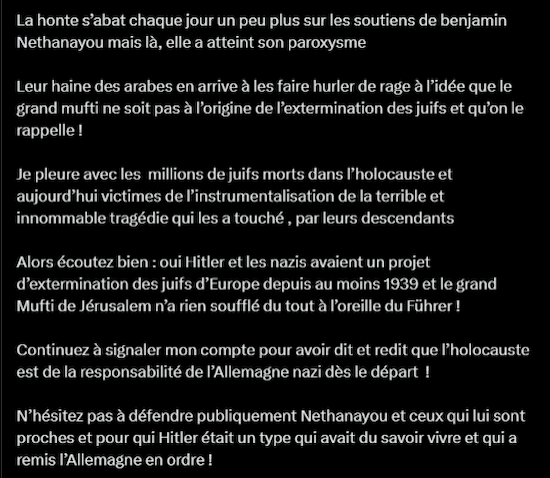 La honte s'abat chaque jour un peu plus sur les soutiens de benjamin Nethanayou mais là, elle a atteint son paroxysme

Leur haine des arabes en arrive à les faire hurler de rage à l'idée que le grand mufti ne soit pas à l'origine de l'extermination des juifs et qu'on le rappelle !

Je pleure avec les  millions de juifs morts dans l'holocauste et aujourd'hui victimes de l'instrumentalisation de la terrible et innommable tragédie qui les a touché , par leurs descendants

Alors écoutez bien : oui Hitler et les nazis avaient un projet d'extermination des juifs d'Europe depuis au moins 1939 et le grand Mufti de Jérusalem n'a rien soufflé du tout à l'oreille du Führer !

Continuez à signaler mon compte pour avoir dit et redit que l'holocauste est de la responsabilité de l'Allemagne nazi dès le départ  !

N'hésitez pas à défendre publiquement Nethanayou et ceux qui lui sont proches et pour qui Hitler était un type qui avait du savoir vivre et qui a remis l'Allemagne en ordre !